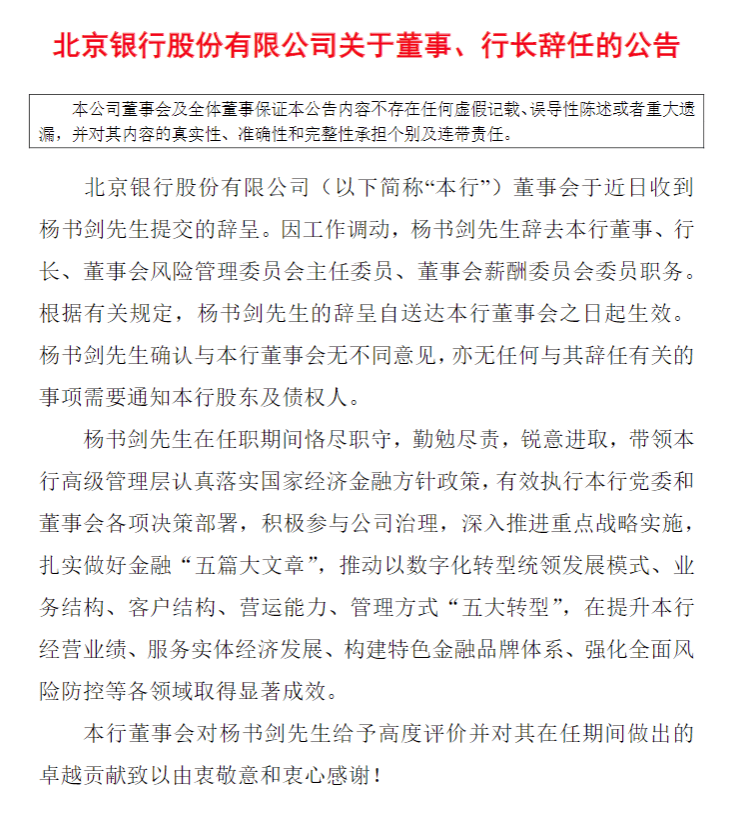 北京银行股份有限公司关于董事、行长辞任的公告

本公司董事会及全体董事保证本公告内容不存在任何虚假记载、误导性陈述或者重大遗漏，并对其内容的真实性、准确性和完整性承担个别及连带责任。

北京银行股份有限公司（以下简称“本行”）董事会于近日收到杨书剑先生提交的辞呈。因工作调动，杨书剑先生辞去本行董事、行长、董事会风险管理委员会主任委员、董事会薪酬委员会委员职务。根据有关规定，杨书剑先生的辞呈自送达本行董事会之日起生效。杨书剑先生确认与本行董事会无不同意见，亦无任何与其辞任有关的事项需要通知本行股东及债权人。

杨书剑先生在任职期间恪尽职守，勤勉尽责，锐意进取，带领本行高级管理层认真落实国家经济金融方针政策，有效执行本行党委和董事会各项决策部署，积极参与公司治理，深入推进重点战略实施，扎实做好金融“五篇大文章”，推动以数字化转型统领发展模式、业务结构、客户结构、营运能力、管理方式“五大转型”，在提升本行经营业绩、服务实体经济发展、构建特色金融品牌体系、强化全面风险防控等各领域取得显著成效。

本行董事会对杨书剑先生给予高度评价并对其在任期间做出的卓越贡献致以由衷敬意和衷心感谢！